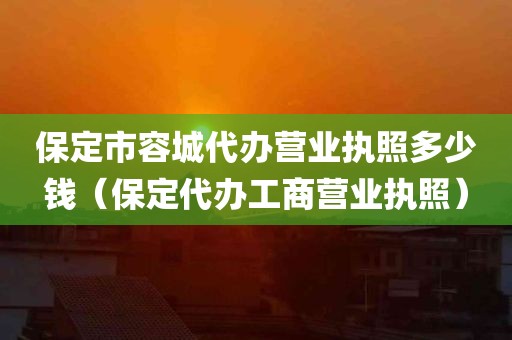 保定市容城代办营业执照多少钱（保定代办工商营业执照）